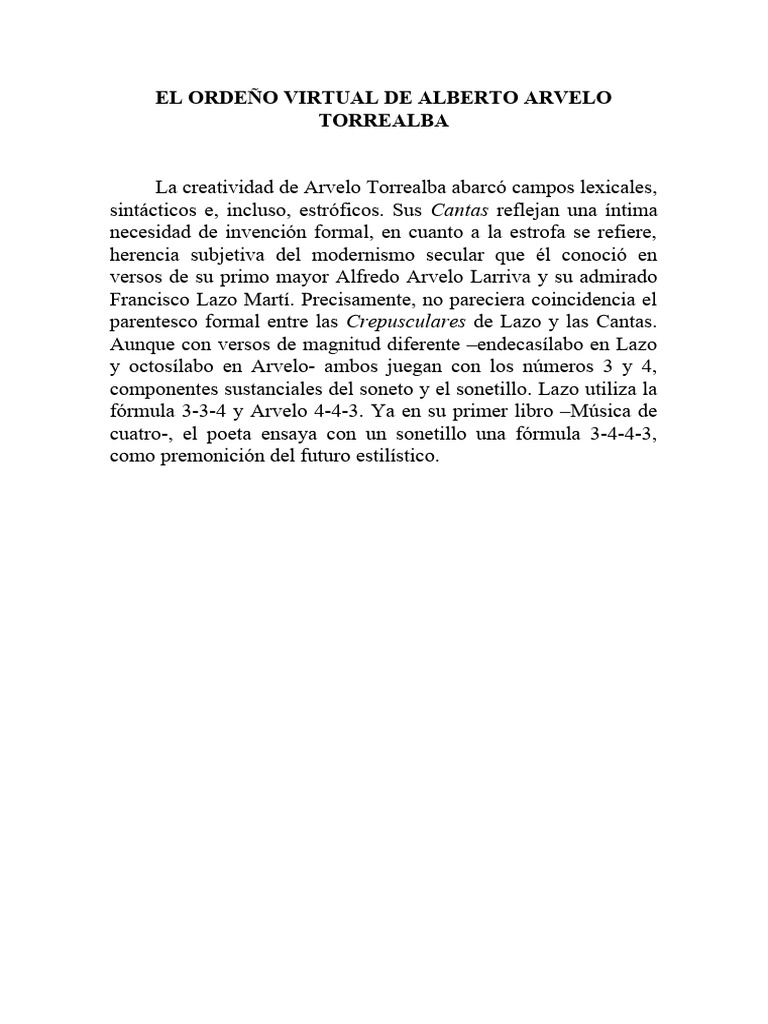 EL ORDEÑO VIRTUAL DE ALBERTO ARVELO TORREALBA

La creatividad de Arvelo Torrealba abarcó campos lexicales, sintácticos e, incluso, estróficos. Sus Cantas reflejan una íntima necesidad de invención formal, en cuanto a la estrofa se refiere, herencia subjetiva del modernismo secular que él conoció en versos de su primo mayor Alfredo Arvelo Larriva y su admirado Francisco Lazo Martí. Precisamente, no pareciera coincidencia el parentesco formal entre las Crepusculares de Lazo y las Cantas. Aunque con versos de magnitud diferente –endecasílabo en Lazo y octosílabo en Arvelo- ambos juegan con los números 3 y 4, componentes sustanciales del soneto y el sonetillo. Lazo utiliza la fórmula 3-3-4 y Arvelo 4-4-3. Ya en su primer libro –Música de cuatro-, el poeta ensaya con un sonetillo una fórmula 3-4-4-3, como premonición del futuro estilístico.